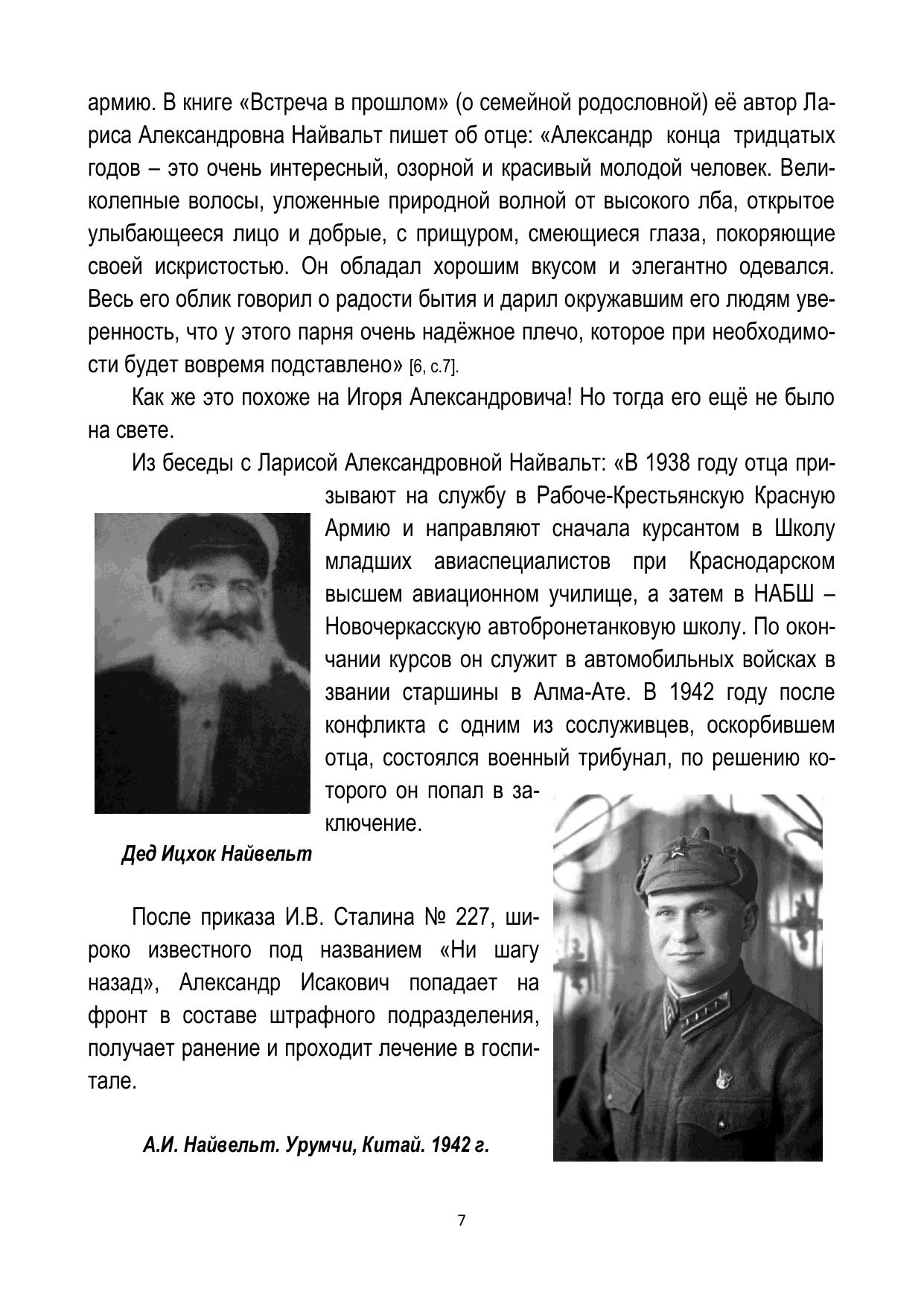 армию. В книге «Встреча в прошлом» (о семейной родословной) её автор Лариса Александровна Найвальт пишет об отце: «Александр конца тридцатых годов – это очень интересный, озорной и красивый молодой человек. Великолепные волосы, уложенные природной волной от высокого лба, открытое улыбающееся лицо и добрые, с прищуром, смеющиеся глаза, покоряющие своей искристостью. Он обладал хорошим вкусом и элегантно одевался. Весь его облик говорил о радости бытия и дарил окружавшим его людям уверенность, что у этого парня очень надёжное плечо, которое при необходимости будет вовремя подставлено» [6, с.7].

Как же это похоже на Игоря Александровича! Но тогда его ещё не было на свете.

Из беседы с Ларисой Александровной Найвальт: «В 1938 году отца призывают на службу в Рабоче-Крестьянскую Красную Армию и направляют сначала курсантом в Школу младших авиаспециалистов при Краснодарском высшем авиационном училище, а затем в НАБШ – Новочеркасскую автобронетанковую школу. По окончании курсов он служит в автомобильных войсках в звании старшины в Алма-Ате. В 1942 году после конфликта с одним из сослуживцев, оскорбившем отца, состоялся военный трибунал, по решению которого он попал в заключение.

Дед Ицхок Найвельт

После приказа И.В. Сталина № 227, широко известного под названием «Ни шагу назад», Александр Исакович попадает на фронт в составе штрафного подразделения, получает ранение и проходит лечение в госпитале.

А.И. Найвельт. Урумчи, Китай. 1942 г.

7